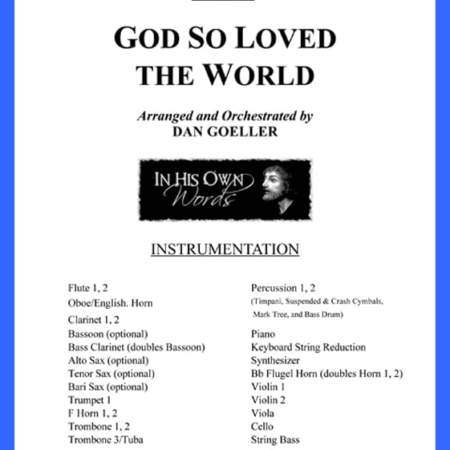 GOD SO LOVED THE WORLD

Arranged and Orchestrated by
DAN GOELLER

IN HIS OWN
Words

INSTRUMENTATION

Flute 1, 2
Oboe/English. Horn
Clarinet 1, 2
Bassoon (optional)
Bass Clarinet (doubles Bassoon)
Alto Sax (optional)
Tenor Sax (optional)
Bari Sax (optional)
Trumpet 1
F Horn 1, 2
Trombone 1, 2
Trombone 3/Tuba

Percussion 1, 2
(Timpani, Suspended & Crash Cymbals, Mark Tree, and Bass Drum)
Piano
Keyboard String Reduction
Synthesizer
Bb Flugel Horn (doubles Horn 1, 2)
Violin 1
Violin 2
Viola
Cello
String Bass